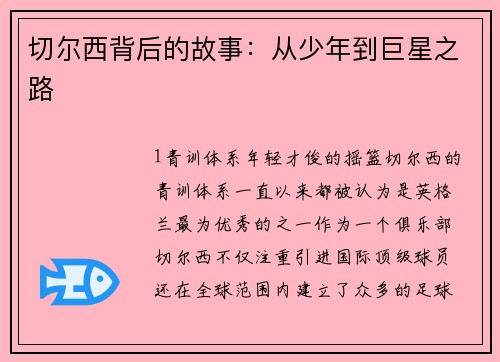 切尔西背后的故事：从少年到巨星之路

1青训体系年轻才俊的摇篮切尔西的青训体系一直以来都被认为是英格兰最为优秀的之一作为一个俱乐部切尔西不仅注重引进国际顶级球员还在全球范围内建立了众多的足球